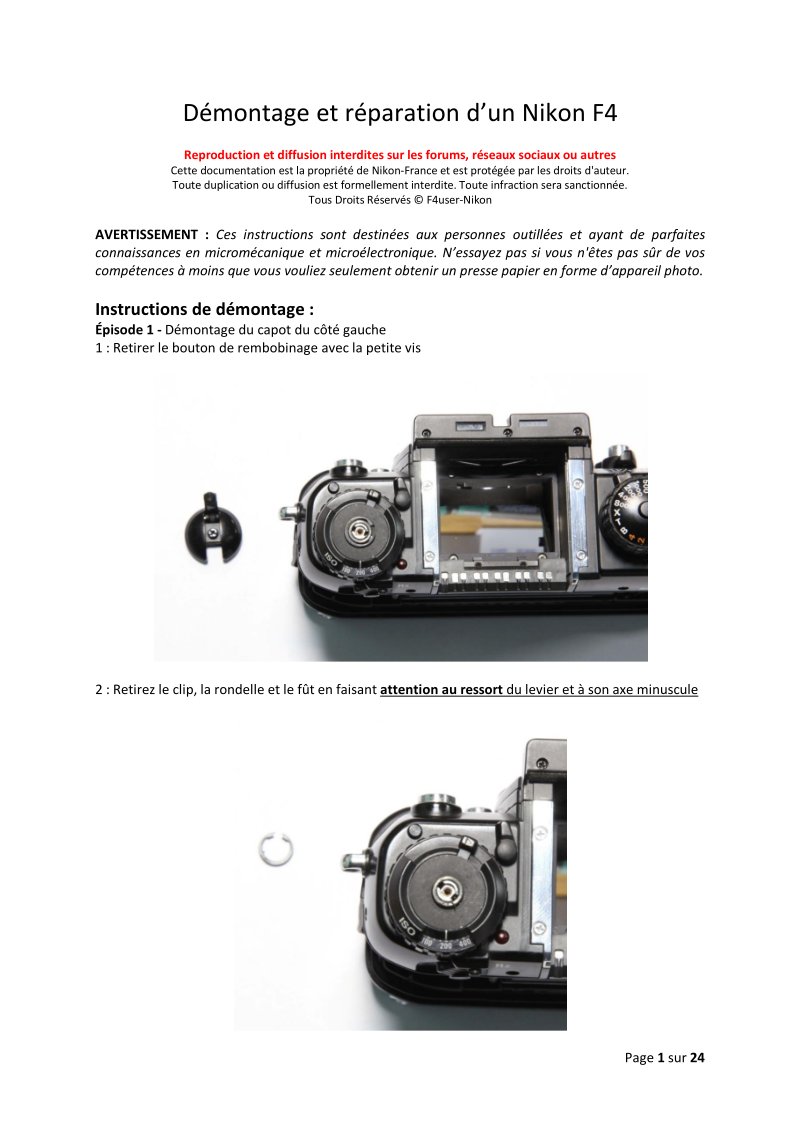 Démontage et réparation d'un Nikon F4

Reproduction et diffusion interdites sur les forums, réseaux sociaux ou autres
Cette documentation est la propriété de Nikon-France et est protégée par les droits d'auteur.
Toute duplication ou diffusion est formellement interdite. Toute infraction sera sanctionnée.
Tous Droits Réservés © F4user-Nikon

AVERTISSEMENT : Ces instructions sont destinées aux personnes outillées et ayant de parfaites connaissances en micromécanique et microélectronique. N'essayez pas si vous n'êtes pas sûr de vos compétences à moins que vous vouliez seulement obtenir un presse papier en forme d'appareil photo.

Instructions de démontage :
Épisode 1 - Démontage du capot du côté gauche
1 : Retirer le bouton de rembobinage avec la petite vis

ISO 100 200 400

2 : Retirez le clip, la rondelle et le fût en faisant attention au ressort du levier et à son axe minuscule

ISO 100 200 400

Page 1 sur 24